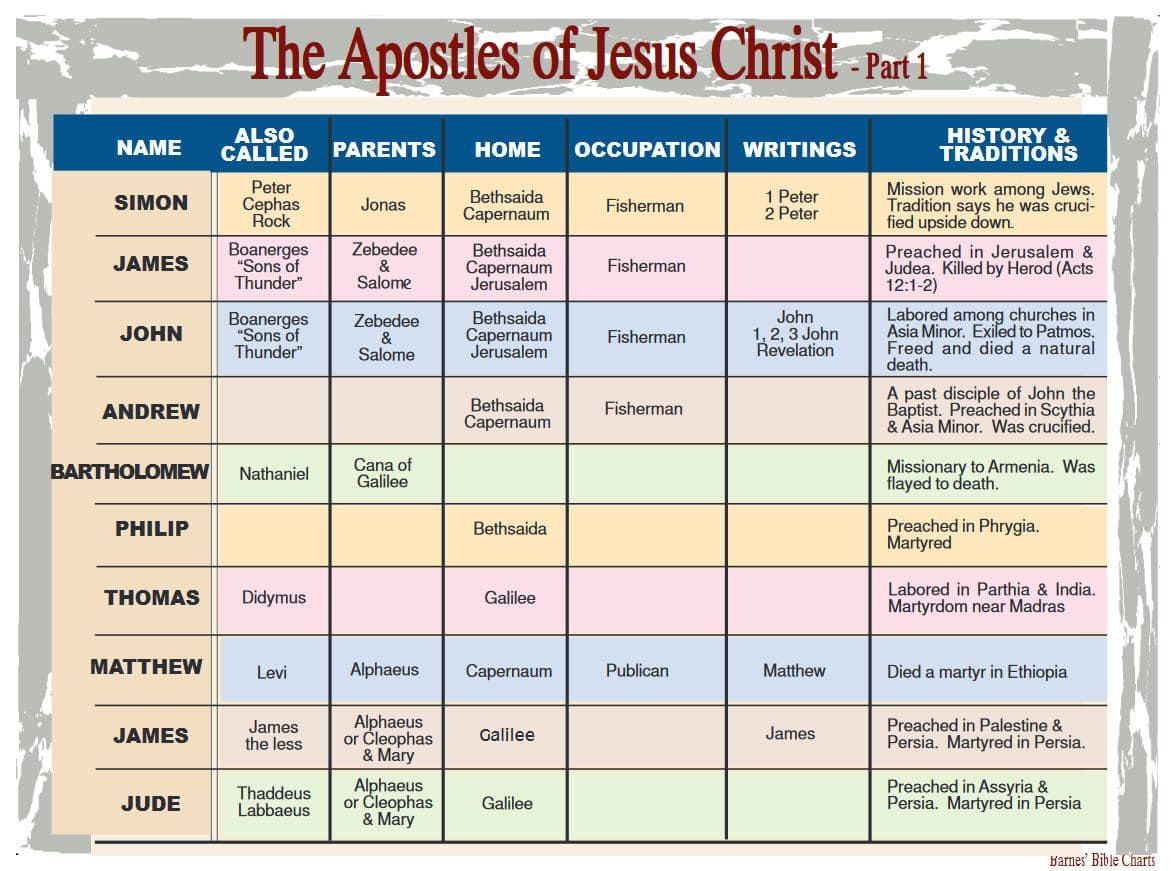 The Apostles of Jesus Christ - Part 1

| NAME | ALSO CALLED | PARENTS | HOME | OCCUPATION | WRITINGS | HISTORY & TRADITIONS |
|---|---|---|---|---|---|---|
| SIMON | Peter Cephas Rock | Jonas | Bethsaida Capernaum | Fisherman | 1 Peter 2 Peter | Mission work among Jews. Tradition says he was crucified upside down. |
| JAMES | Boanerges "Sons of Thunder" | Zebedee & Salome | Bethsaida Capernaum Jerusalem | Fisherman | | Preached in Jerusalem & Judea. Killed by Herod (Acts 12:1-2) |
| JOHN | Boanerges "Sons of Thunder" | Zebedee & Salome | Bethsaida Capernaum Jerusalem | Fisherman | John 1, 2, 3 John Revelation | Labored among churches in Asia Minor. Exiled to Patmos. Freed and died a natural death. |
| ANDREW | | | Bethsaida Capernaum | Fisherman | | A past disciple of John the Baptist. Preached in Scythia & Asia Minor. Was crucified. |
| BARTHOLOMEW | Nathaniel | Cana of Galilee | | | | Missionary to Armenia. Was flayed to death. |
| PHILIP | | | Bethsaida | | | Preached in Phrygia. Martyred |
| THOMAS | Didymus | | Galilee | | | Labored in Parthia & India. Martyrdom near Madras |
| MATTHEW | Levi | Alphaeus | Capernaum | Publican | Matthew | Died a martyr in Ethiopia |
| JAMES | James the less | Alphaeus or Cleophas & Mary | Galilee | | James | Preached in Palestine & Persia. Martyred in Persia. |
| JUDE | Thaddeus Labbaeus | Alphaeus or Cleophas & Mary | Galilee | | | Preached in Assyria & Persia. Martyred in Persia |

Barnes' Bible Charts